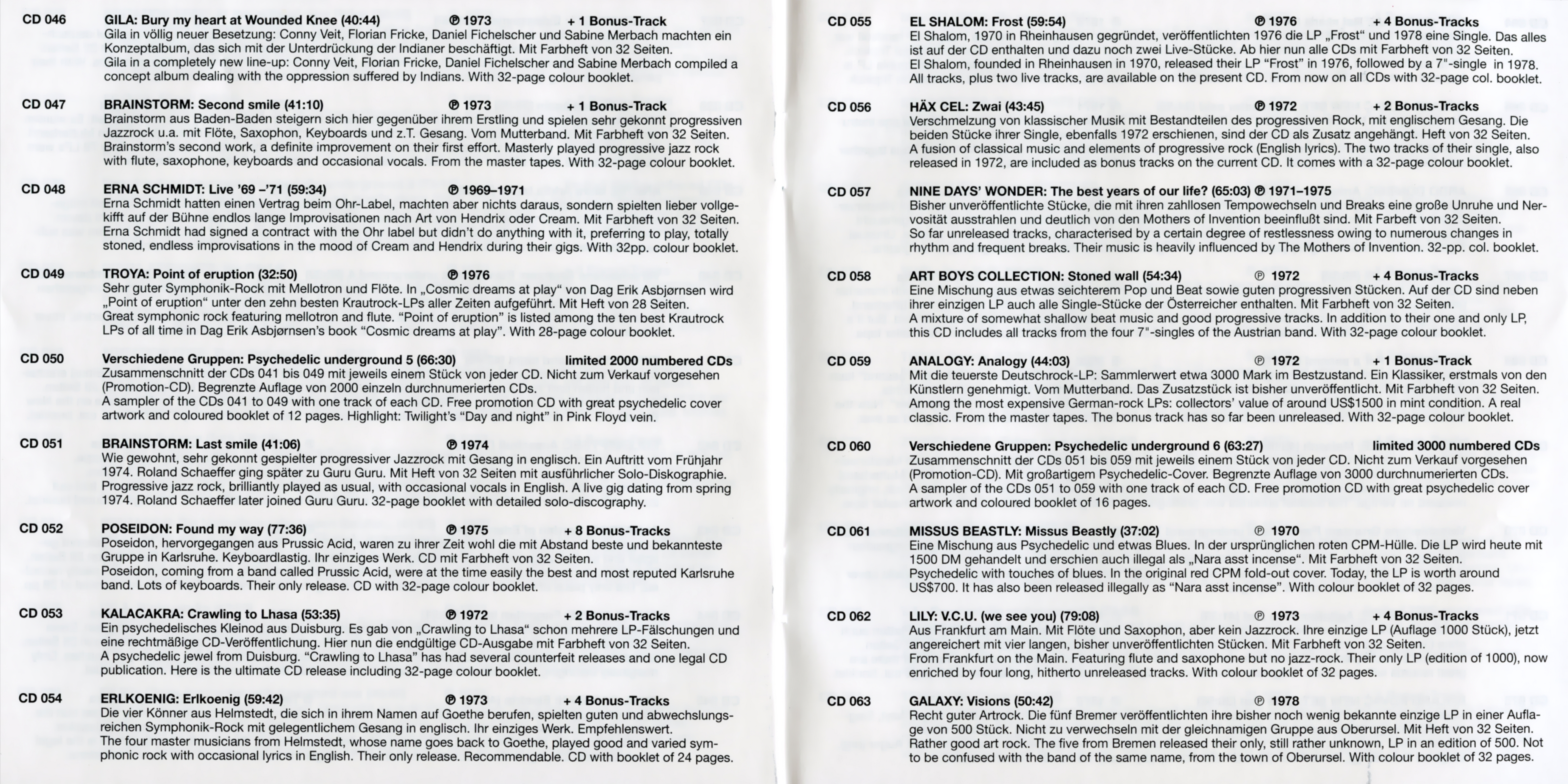 CD 046 GILA: Bury my heart at Wounded Knee (40:44) ℗ 1973 + 1 Bonus-Track
Gila in völlig neuer Besetzung: Conny Veit, Florian Fricke, Daniel Fichelscher und Sabine Merbach machten ein Konzeptalbum, das sich mit der Unterdrückung der Indianer beschäftigt. Mit Farbheft von 32 Seiten.
Gila in a completely new line-up: Conny Veit, Florian Fricke, Daniel Fichelscher and Sabine Merbach compiled a concept album dealing with the oppression suffered by Indians. With 32-page colour booklet.

CD 047 BRAINSTORM: Second smile (41:10) ℗ 1973 + 1 Bonus-Track
Brainstorm aus Baden-Baden steigern sich hier gegenüber ihrem Erstling und spielen sehr gekonnt progressiven Jazzrock u.a. mit Flöte, Saxophon, Keyboards und z.T. Gesang. Vom Mutterband. Mit Farbheft von 32 Seiten.
Brainstorm's second work, a definite improvement on their first effort. Masterly played progressive jazz rock with flute, saxophone, keyboards and occasional vocals. From the master tapes. With 32-page colour booklet.

CD 048 ERNA SCHMIDT: Live '69 –'71 (59:34) ℗ 1969–1971
Erna Schmidt hatten einen Vertrag beim Ohr-Label, machten aber nichts daraus, sondern spielten lieber vollgekifft auf der Bühne endlos lange Improvisationen nach Art von Hendrix oder Cream. Mit Farbheft von 32 Seiten.
Erna Schmidt had signed a contract with the Ohr label but didn't do anything with it, preferring to play, totally stoned, endless improvisations in the mood of Cream and Hendrix during their gigs. With 32pp. colour booklet.

CD 049 TROYA: Point of eruption (32:50) ℗ 1976
Sehr guter Symphonik-Rock mit Mellotron und Flöte. In „Cosmic dreams at play" von Dag Erik Asbjørnsen wird „Point of eruption" unter den zehn besten Krautrock-LPs aller Zeiten aufgeführt. Mit Heft von 28 Seiten.
Great symphonic rock featuring mellotron and flute. "Point of eruption" is listed among the ten best Krautrock LPs of all time in Dag Erik Asbjørnsen's book "Cosmic dreams at play". With 28-page colour booklet.

CD 050 Verschiedene Gruppen: Psychedelic underground 5 (66:30) limited 2000 numbered CDs
Zusammenschnitt der CDs 041 bis 049 mit jeweils einem Stück von jeder CD. Nicht zum Verkauf vorgesehen (Promotion-CD). Begrenzte Auflage von 2000 einzeln durchnumerierten CDs.
A sampler of the CDs 041 to 049 with one track of each CD. Free promotion CD with great psychedelic cover artwork and coloured booklet of 12 pages. Highlight: Twilight's "Day and night" in Pink Floyd vein.

CD 051 BRAINSTORM: Last smile (41:06) ℗ 1974
Wie gewohnt, sehr gekonnt gespielter progressiver Jazzrock mit Gesang in englisch. Ein Auftritt vom Frühjahr 1974. Roland Schaeffer ging später zu Guru Guru. Mit Heft von 32 Seiten mit ausführlicher Solo-Diskographie.
Progressive jazz rock, brilliantly played as usual, with occasional vocals in English. A live gig dating from spring 1974. Roland Schaeffer later joined Guru Guru. 32-page booklet with detailed solo-discography.

CD 052 POSEIDON: Found my way (77:36) ℗ 1975 + 8 Bonus-Tracks
Poseidon, hervorgegangen aus Prussic Acid, waren zu ihrer Zeit wohl die mit Abstand beste und bekannteste Gruppe in Karlsruhe. Keyboardlastig. Ihr einziges Werk. CD mit Farbheft von 32 Seiten.
Poseidon, coming from a band called Prussic Acid, were at the time easily the best and most reputed Karlsruhe band. Lots of keyboards. Their only release. CD with 32-page colour booklet.

CD 053 KALACAKRA: Crawling to Lhasa (53:35) ℗ 1972 + 2 Bonus-Tracks
Ein psychedelisches Kleinod aus Duisburg. Es gab von „Crawling to Lhasa" schon mehrere LP-Fälschungen und eine rechtmäßige CD-Veröffentlichung. Hier nun die endgültige CD-Ausgabe mit Farbheft von 32 Seiten.
A psychedelic jewel from Duisburg. "Crawling to Lhasa" has had several counterfeit releases and one legal CD publication. Here is the ultimate CD release including 32-page colour booklet.

CD 054 ERLKOENIG: Erlkoenig (59:42) ℗ 1973 + 4 Bonus-Tracks
Die vier Könner aus Helmstedt, die sich in ihrem Namen auf Goethe berufen, spielten guten und abwechslungsreichen Symphonik-Rock mit gelegentlichem Gesang in englisch. Ihr einziges Werk. Empfehlenswert.
The four master musicians from Helmstedt, whose name goes back to Goethe, played good and varied symphonic rock with occasional lyrics in English. Their only release. Recommendable. CD with booklet of 24 pages.

CD 055 EL SHALOM: Frost (59:54) ℗ 1976 + 4 Bonus-Tracks
El Shalom, 1970 in Rheinhausen gegründet, veröffentlichten 1976 die LP „Frost" und 1978 eine Single. Das alles ist auf der CD enthalten und dazu noch zwei Live-Stücke. Ab hier nun alle CDs mit Farbheft von 32 Seiten.
El Shalom, founded in Rheinhausen in 1970, released their LP "Frost" in 1976, followed by a 7"-single in 1978. All tracks, plus two live tracks, are available on the present CD. From now on all CDs with 32-page col. booklet.

CD 056 HÄX CEL: Zwai (43:45) ℗ 1972 + 2 Bonus-Tracks
Verschmelzung von klassischer Musik mit Bestandteilen des progressiven Rock, mit englischem Gesang. Die beiden Stücke ihrer Single, ebenfalls 1972 erschienen, sind der CD als Zusatz angehängt. Heft von 32 Seiten.
A fusion of classical music and elements of progressive rock (English lyrics). The two tracks of their single, also released in 1972, are included as bonus tracks on the current CD. It comes with a 32-page colour booklet.

CD 057 NINE DAYS' WONDER: The best years of our life? (65:03) ℗ 1971–1975
Bisher unveröffentlichte Stücke, die mit ihren zahllosen Tempowechseln und Breaks eine große Unruhe und Nervosität ausstrahlen und deutlich von den Mothers of Invention beeinflußt sind. Mit Farbeft von 32 Seiten.
So far unreleased tracks, characterised by a certain degree of restlessness owing to numerous changes in rhythm and frequent breaks. Their music is heavily influenced by The Mothers of Invention. 32-pp. col. booklet.

CD 058 ART BOYS COLLECTION: Stoned wall (54:34) ℗ 1972 + 4 Bonus-Tracks
Eine Mischung aus etwas seichterem Pop und Beat sowie guten progressiven Stücken. Auf der CD sind neben ihrer einzigen LP auch alle Single-Stücke der Österreicher enthalten. Mit Farbheft von 32 Seiten.
A mixture of somewhat shallow beat music and good progressive tracks. In addition to their one and only LP, this CD includes all tracks from the four 7"-singles of the Austrian band. With 32-page colour booklet.

CD 059 ANALOGY: Analogy (44:03) ℗ 1972 + 1 Bonus-Track
Mit die teuerste Deutschrock-LP: Sammlerwert etwa 3000 Mark im Bestzustand. Ein Klassiker, erstmals von den Künstlern genehmigt. Vom Mutterband. Das Zusatzstück ist bisher unveröffentlicht. Mit Farbheft von 32 Seiten.
Among the most expensive German-rock LPs: collectors' value of around US$1500 in mint condition. A real classic. From the master tapes. The bonus track has so far been unreleased. With 32-page colour booklet.

CD 060 Verschiedene Gruppen: Psychedelic underground 6 (63:27) limited 3000 numbered CDs
Zusammenschnitt der CDs 051 bis 059 mit jeweils einem Stück von jeder CD. Nicht zum Verkauf vorgesehen (Promotion-CD). Mit großartigem Psychedelic-Cover. Begrenzte Auflage von 3000 durchnumerierten CDs.
A sampler of the CDs 051 to 059 with one track of each CD. Free promotion CD with great psychedelic cover artwork and coloured booklet of 16 pages.

CD 061 MISSUS BEASTLY: Missus Beastly (37:02) ℗ 1970
Eine Mischung aus Psychedelic und etwas Blues. In der ursprünglichen roten CPM-Hülle. Die LP wird heute mit 1500 DM gehandelt und erschien auch illegal als „Nara asst incense". Mit Farbheft von 32 Seiten.
Psychedelic with touches of blues. In the original red CPM fold-out cover. Today, the LP is worth around US$700. It has also been released illegally as "Nara asst incense". With colour booklet of 32 pages.

CD 062 LILY: V.C.U. (we see you) (79:08) ℗ 1973 + 4 Bonus-Tracks
Aus Frankfurt am Main. Mit Flöte und Saxophon, aber kein Jazzrock. Ihre einzige LP (Auflage 1000 Stück), jetzt angereichert mit vier langen, bisher unveröffentlichten Stücken. Mit Farbheft von 32 Seiten.
From Frankfurt on the Main. Featuring flute and saxophone but no jazz-rock. Their only LP (edition of 1000), now enriched by four long, hitherto unreleased tracks. With colour booklet of 32 pages.

CD 063 GALAXY: Visions (50:42) ℗ 1978
Recht guter Artrock. Die fünf Bremer veröffentlichten ihre bisher noch wenig bekannte einzige LP in einer Auflage von 500 Stück. Nicht zu verwechseln mit der gleichnamigen Gruppe aus Oberursel. Mit Heft von 32 Seiten.
Rather good art rock. The five from Bremen released their only, still rather unknown, LP in an edition of 500. Not to be confused with the band of the same name, from the town of Oberursel. With colour booklet of 32 pages.